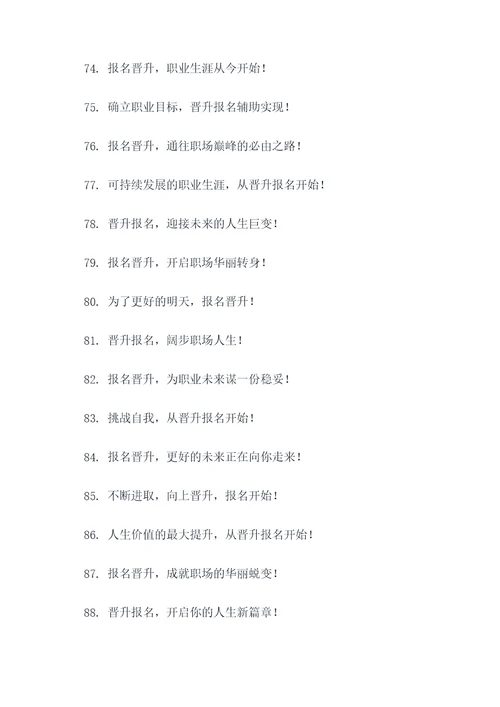 74. 报名晋升，职业生涯从今开始！

75. 确立职业目标，晋升报名辅助实现！

76. 报名晋升，通往职场巅峰的必由之路！

77. 可持续发展的职业生涯，从晋升报名开始！

78. 晋升报名，迎接未来的人生巨变！

79. 报名晋升，开启职场华丽转身！

80. 为了更好的明天，报名晋升！

81. 晋升报名，阔步职场人生！

82. 报名晋升，为职业未来谋一份稳妥！

83. 挑战自我，从晋升报名开始！

84. 报名晋升，更好的未来正在向你走来！

85. 不断进取，向上晋升，报名开始！

86. 人生价值的最大提升，从晋升报名开始！

87. 报名晋升，成就职场的华丽蜕变！

88. 晋升报名，开启你的人生新篇章！